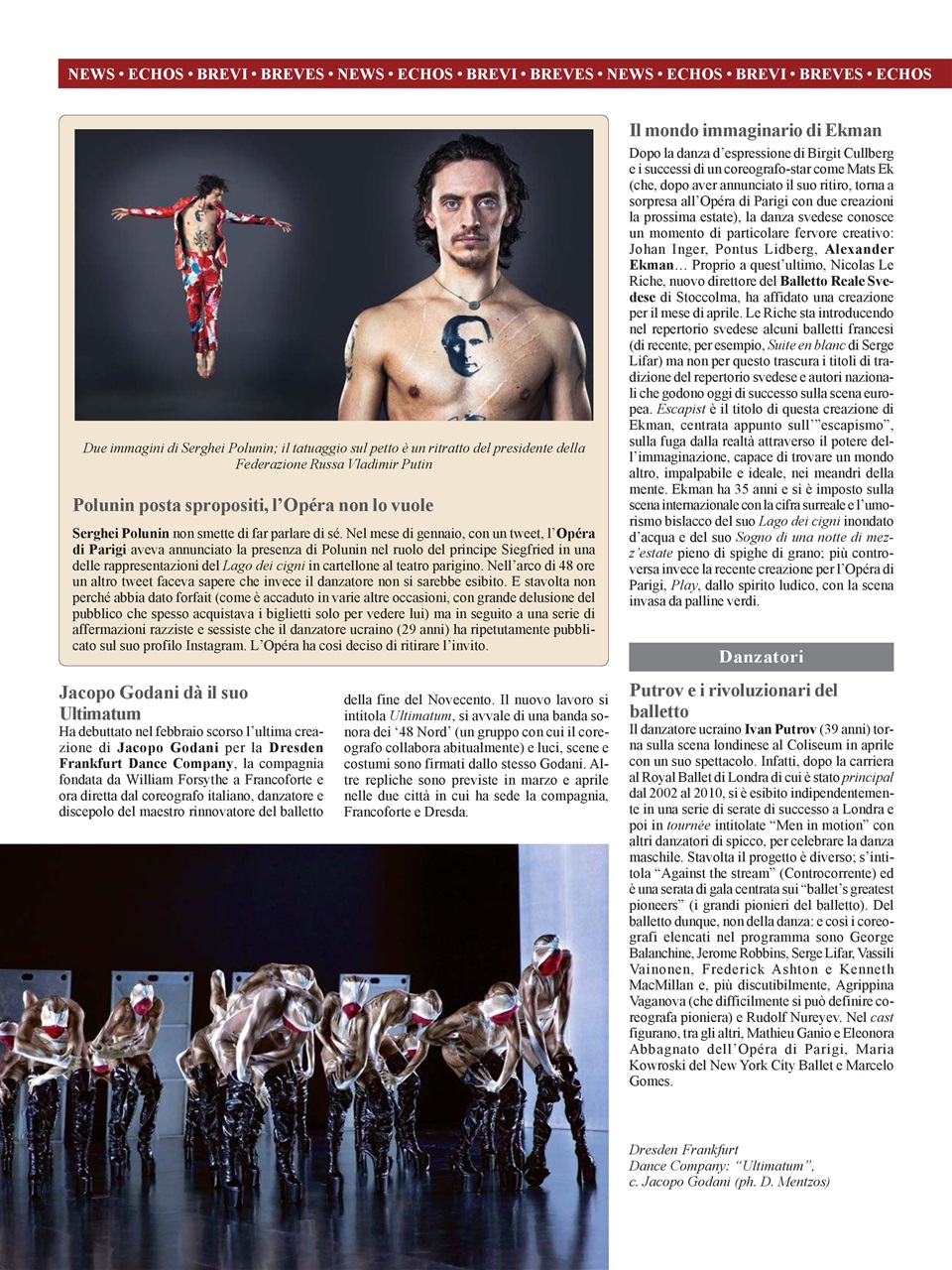 NEWS • ECHOS • BREVI • BREVES • NEWS • ECHOS • BREVI • BREVES • NEWS • ECHOS • BREVI • BREVES • ECHOS

Due immagini di Serghei Polunin; il tatuaggio sul petto è un ritratto del presidente della Federazione Russa Vladimir Putin

Polunin posta spropositi, l'Opéra non lo vuole

Serghei Polunin non smette di far parlare di sé. Nel mese di gennaio, con un tweet, l'Opéra di Parigi aveva annunciato la presenza di Polunin nel ruolo del principe Siegfried in una delle rappresentazioni del Lago dei cigni in cartellone al teatro parigino. Nell'arco di 48 ore un altro tweet faceva sapere che invece il danzatore non si sarebbe esibito. E stavolta non perché abbia dato forfait (come è accaduto in varie altre occasioni, con grande delusione del pubblico che spesso acquistava i biglietti solo per vedere lui) ma in seguito a una serie di affermazioni razziste e sessiste che il danzatore ucraino (29 anni) ha ripetutamente pubblicato sul suo profilo Instagram. L'Opéra ha così deciso di ritirare l'invito.

Jacopo Godani dà il suo Ultimatum

Ha debuttato nel febbraio scorso l'ultima creazione di Jacopo Godani per la Dresden Frankfurt Dance Company, la compagnia fondata da William Forsythe a Francoforte e ora diretta dal coreografo italiano, danzatore e discepolo del maestro rinnovatore del balletto della fine del Novecento. Il nuovo lavoro si intitola Ultimatum, si avvale di una banda sonora dei '48 Nord' (un gruppo con cui il coreografo collabora abitualmente) e luci, scene e costumi sono firmati dallo stesso Godani. Altre repliche sono previste in marzo e aprile nelle due città in cui ha sede la compagnia, Francoforte e Dresda.

Il mondo immaginario di Ekman

Dopo la danza d'espressione di Birgit Cullberg e i successi di un coreografo-star come Mats Ek (che, dopo aver annunciato il suo ritiro, torna a sorpresa all'Opéra di Parigi con due creazioni la prossima estate), la danza svedese conosce un momento di particolare fervore creativo: Johan Inger, Pontus Lidberg, Alexander Ekman… Proprio a quest'ultimo, Nicolas Le Riche, nuovo direttore del Balletto Reale Svedese di Stoccolma, ha affidato una creazione per il mese di aprile. Le Riche sta introducendo nel repertorio svedese alcuni balletti francesi (di recente, per esempio, Suite en blanc di Serge Lifar) ma non per questo trascura i titoli di tradizione del repertorio svedese e autori nazionali che godono oggi di successo sulla scena europea. Escapist è il titolo di questa creazione di Ekman, centrata appunto sull'"escapismo", sulla fuga dalla realtà attraverso il potere dell'immaginazione, capace di trovare un mondo altro, impalpabile e ideale, nei meandri della mente. Ekman ha 35 anni e si è imposto sulla scena internazionale con la cifra surreale e l'umorismo bislacco del suo Lago dei cigni inondato d'acqua e del suo Sogno di una notte di mezz'estate pieno di spighe di grano; più controversa invece la recente creazione per l'Opéra di Parigi, Play, dallo spirito ludico, con la scena invasa da palline verdi.

Danzatori

Putrov e i rivoluzionari del balletto

Il danzatore ucraino Ivan Putrov (39 anni) torna sulla scena londinese al Coliseum in aprile con un suo spettacolo. Infatti, dopo la carriera al Royal Ballet di Londra di cui è stato principal dal 2002 al 2010, si è esibito indipendentemente in una serie di serate di successo a Londra e poi in tournée intitolate "Men in motion" con altri danzatori di spicco, per celebrare la danza maschile. Stavolta il progetto è diverso; s'intitola "Against the stream" (Controcorrente) ed è una serata di gala centrata sui "ballet's greatest pioneers" (i grandi pionieri del balletto). Del balletto dunque, non della danza: e così i coreografi elencati nel programma sono George Balanchine, Jerome Robbins, Serge Lifar, Vassili Vainonen, Frederick Ashton e Kenneth MacMillan e, più discutibilmente, Agrippina Vaganova (che difficilmente si può definire coreografa pioniera) e Rudolf Nureyev. Nel cast figurano, tra gli altri, Mathieu Ganio e Eleonora Abbagnato dell'Opéra di Parigi, Maria Kowroski del New York City Ballet e Marcelo Gomes.

Dresden Frankfurt Dance Company: "Ultimatum", c. Jacopo Godani (ph. D. Mentzos)